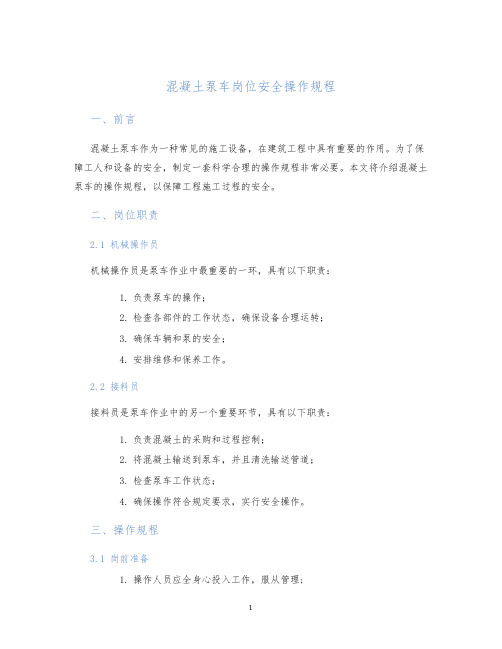 混凝土泵车岗位安全操作规程

一、前言

混凝土泵车作为一种常见的施工设备，在建筑工程中具有重要的作用。为了保障工人和设备的安全，制定一套科学合理的操作规程非常必要。本文将介绍混凝土泵车的操作规程，以保障工程施工过程的安全。

二、岗位职责

2.1 机械操作员

机械操作员是泵车作业中最重要的一环，具有以下职责：

1. 负责泵车的操作；
2. 检查各部件的工作状态，确保设备合理运转；
3. 确保车辆和泵的安全；
4. 安排维修和保养工作。

2.2 接料员

接料员是泵车作业中的另一个重要环节，具有以下职责：

1. 负责混凝土的采购和过程控制；
2. 将混凝土输送到泵车，并且清洗输送管道；
3. 检查泵车工作状态；
4. 确保操作符合规定要求，实行安全操作。

三、操作规程

3.1 岗前准备

1. 操作人员应全身心投入工作，服从管理；

1